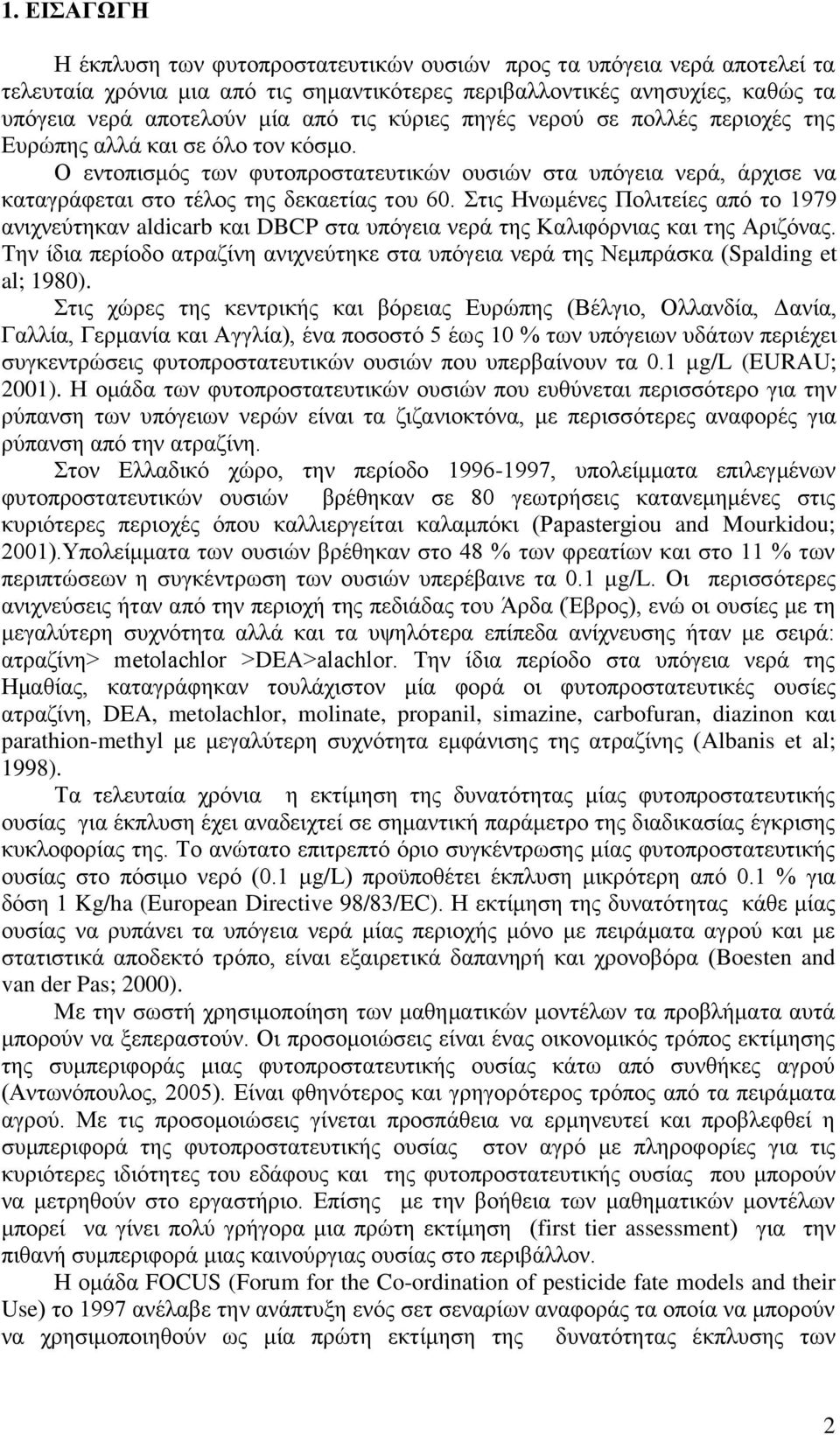 1. ΕΙΣΑΓΩΓΗ

Η έκπλυση των φυτοπροστατευτικών ουσιών προς τα υπόγεια νερά αποτελεί τα τελευταία χρόνια μια από τις σημαντικότερες περιβαλλοντικές ανησυχίες, καθώς τα υπόγεια νερά αποτελούν μία από τις κύριες πηγές νερού σε πολλές περιοχές της Ευρώπης αλλά και σε όλο τον κόσμο.

Ο εντοπισμός των φυτοπροστατευτικών ουσιών στα υπόγεια νερά, άρχισε να καταγράφεται στο τέλος της δεκαετίας του 60. Στις Ηνωμένες Πολιτείες από το 1979 ανιχνεύτηκαν aldicarb και DBCP στα υπόγεια νερά της Καλιφόρνιας και της Αριζόνας. Την ίδια περίοδο ατραζίνη ανιχνεύτηκε στα υπόγεια νερά της Νεμπράσκα (Spalding et al; 1980).

Στις χώρες της κεντρικής και βόρειας Ευρώπης (Βέλγιο, Ολλανδία, Δανία, Γαλλία, Γερμανία και Αγγλία), ένα ποσοστό 5 έως 10 % των υπόγειων υδάτων περιέχει συγκεντρώσεις φυτοπροστατευτικών ουσιών που υπερβαίνουν τα 0.1 μg/L (EURAU; 2001). Η ομάδα των φυτοπροστατευτικών ουσιών που ευθύνεται περισσότερο για την ρύπανση των υπόγειων νερών είναι τα ζιζανιοκτόνα, με περισσότερες αναφορές για ρύπανση από την ατραζίνη.

Στον Ελλαδικό χώρο, την περίοδο 1996-1997, υπολείμματα επιλεγμένων φυτοπροστατευτικών ουσιών βρέθηκαν σε 80 γεωτρήσεις κατανεμημένες στις κυριότερες περιοχές όπου καλλιεργείται καλαμπόκι (Papastergiou and Mourkidou; 2001).Υπολείμματα των ουσιών βρέθηκαν στο 48 % των φρεατίων και στο 11 % των περιπτώσεων η συγκέντρωση των ουσιών υπερέβαινε τα 0.1 μg/L. Οι περισσότερες ανιχνεύσεις ήταν από την περιοχή της πεδιάδας του Άρδα (Έβρος), ενώ οι ουσίες με τη μεγαλύτερη συχνότητα αλλά και τα υψηλότερα επίπεδα ανίχνευσης ήταν με σειρά: ατραζίνη> metolachlor >DEA>alachlor. Την ίδια περίοδο στα υπόγεια νερά της Ημαθίας, καταγράφηκαν τουλάχιστον μία φορά οι φυτοπροστατευτικές ουσίες ατραζίνη, DEA, metolachlor, molinate, propanil, simazine, carbofuran, diazinon και parathion-methyl με μεγαλύτερη συχνότητα εμφάνισης της ατραζίνης (Albanis et al; 1998).

Τα τελευταία χρόνια η εκτίμηση της δυνατότητας μίας φυτοπροστατευτικής ουσίας για έκπλυση έχει αναδειχτεί σε σημαντική παράμετρο της διαδικασίας έγκρισης κυκλοφορίας της. Το ανώτατο επιτρεπτό όριο συγκέντρωσης μίας φυτοπροστατευτικής ουσίας στο πόσιμο νερό (0.1 μg/L) προϋποθέτει έκπλυση μικρότερη από 0.1 % για δόση 1 Kg/ha (European Directive 98/83/EC). Η εκτίμηση της δυνατότητας κάθε μίας ουσίας να ρυπάνει τα υπόγεια νερά μίας περιοχής μόνο με πειράματα αγρού και με στατιστικά αποδεκτό τρόπο, είναι εξαιρετικά δαπανηρή και χρονοβόρα (Boesten and van der Pas; 2000).

Με την σωστή χρησιμοποίηση των μαθηματικών μοντέλων τα προβλήματα αυτά μπορούν να ξεπεραστούν. Οι προσομοιώσεις είναι ένας οικονομικός τρόπος εκτίμησης της συμπεριφοράς μιας φυτοπροστατευτικής ουσίας κάτω από συνθήκες αγρού (Αντωνόπουλος, 2005). Είναι φθηνότερος και γρηγορότερος τρόπος από τα πειράματα αγρού. Με τις προσομοιώσεις γίνεται προσπάθεια να ερμηνευτεί και προβλεφθεί η συμπεριφορά της φυτοπροστατευτικής ουσίας στον αγρό με πληροφορίες για τις κυριότερες ιδιότητες του εδάφους και της φυτοπροστατευτικής ουσίας που μπορούν να μετρηθούν στο εργαστήριο. Επίσης με την βοήθεια των μαθηματικών μοντέλων μπορεί να γίνει πολύ γρήγορα μια πρώτη εκτίμηση (first tier assessment) για την πιθανή συμπεριφορά μιας καινούργιας ουσίας στο περιβάλλον.

Η ομάδα FOCUS (Forum for the Co-ordination of pesticide fate models and their Use) το 1997 ανέλαβε την ανάπτυξη ενός σετ σεναρίων αναφοράς τα οποία να μπορούν να χρησιμοποιηθούν ως μία πρώτη εκτίμηση της δυνατότητας έκπλυσης των

2